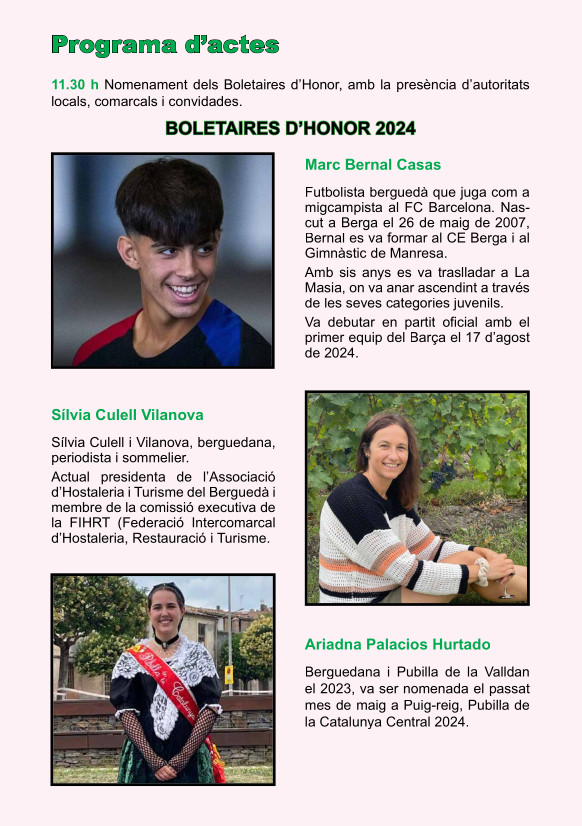 Programa d'actes

11.30 h Nomenament dels Boletaires d'Honor, amb la presència d'autoritats locals, comarcals i convidades.

BOLETAIRES D'HONOR 2024

Marc Bernal Casas

Futbolista berguedà que juga com a migcampista al FC Barcelona. Nascut a Berga el 26 de maig de 2007, Bernal es va formar al CE Berga i al Gimnàstic de Manresa.

Amb sis anys es va traslladar a La Masia, on va anar ascendint a través de les seves categories juvenils.

Va debutar en partit oficial amb el primer equip del Barça el 17 d'agost de 2024.

Sílvia Culell Vilanova

Sílvia Culell i Vilanova, berguedana, periodista i sommelier.

Actual presidenta de l'Associació d'Hostaleria i Turisme del Berguedà i membre de la comissió executiva de la FIHRT (Federació Intercomarcal d'Hostaleria, Restauració i Turisme.

Pubilla de la Catalunya

Ariadna Palacios Hurtado

Berguedana i Pubilla de la Valldan el 2023, va ser nomenada el passat mes de maig a Puig-reig, Pubilla de la Catalunya Central 2024.